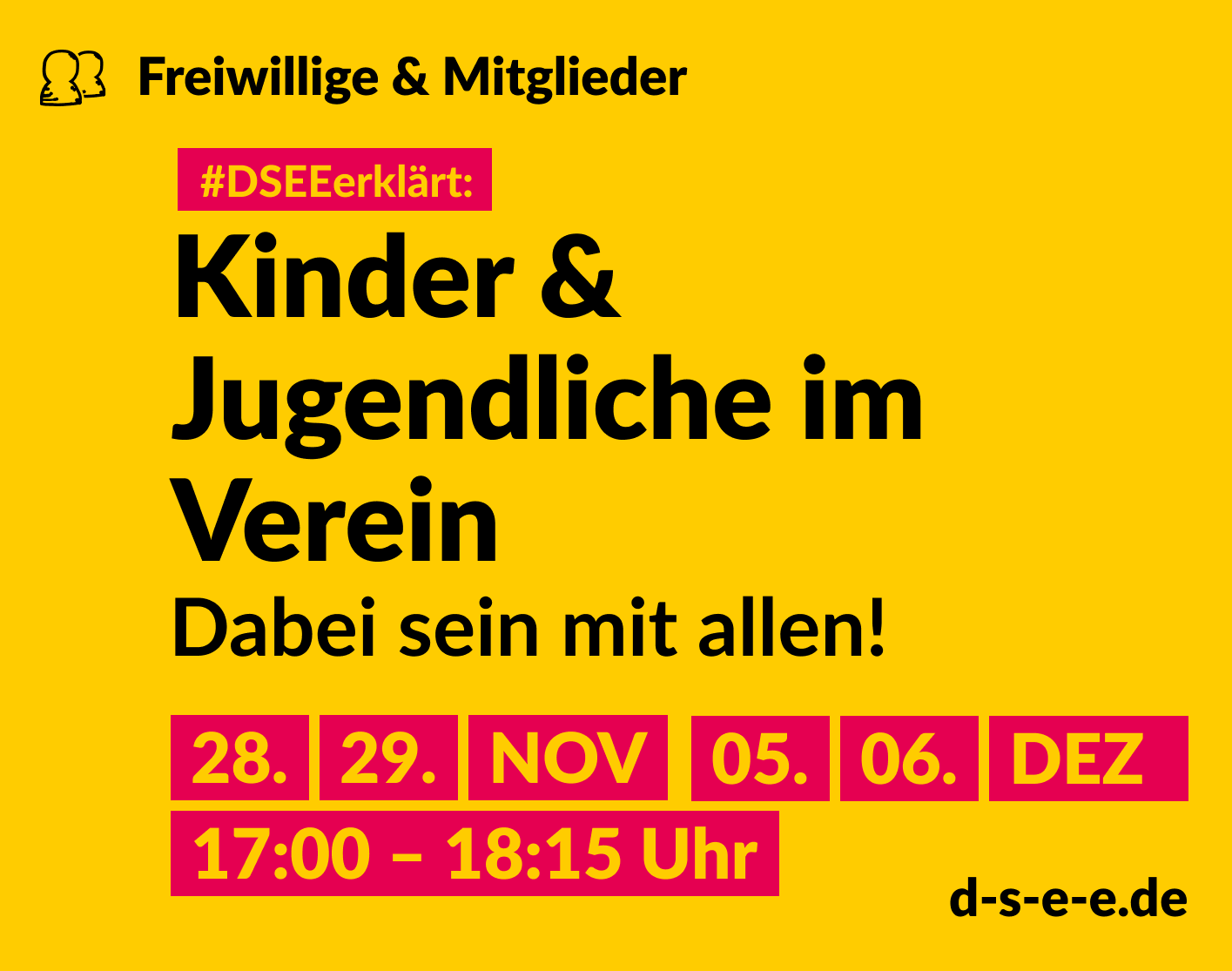 Freiwillige & Mitglieder

#DSEEerklärt:

Kinder & Jugendliche im Verein

Dabei sein mit allen!

28. 29. NOV 05. 06. DEZ

17:00 – 18:15 Uhr

d-s-e-e.de